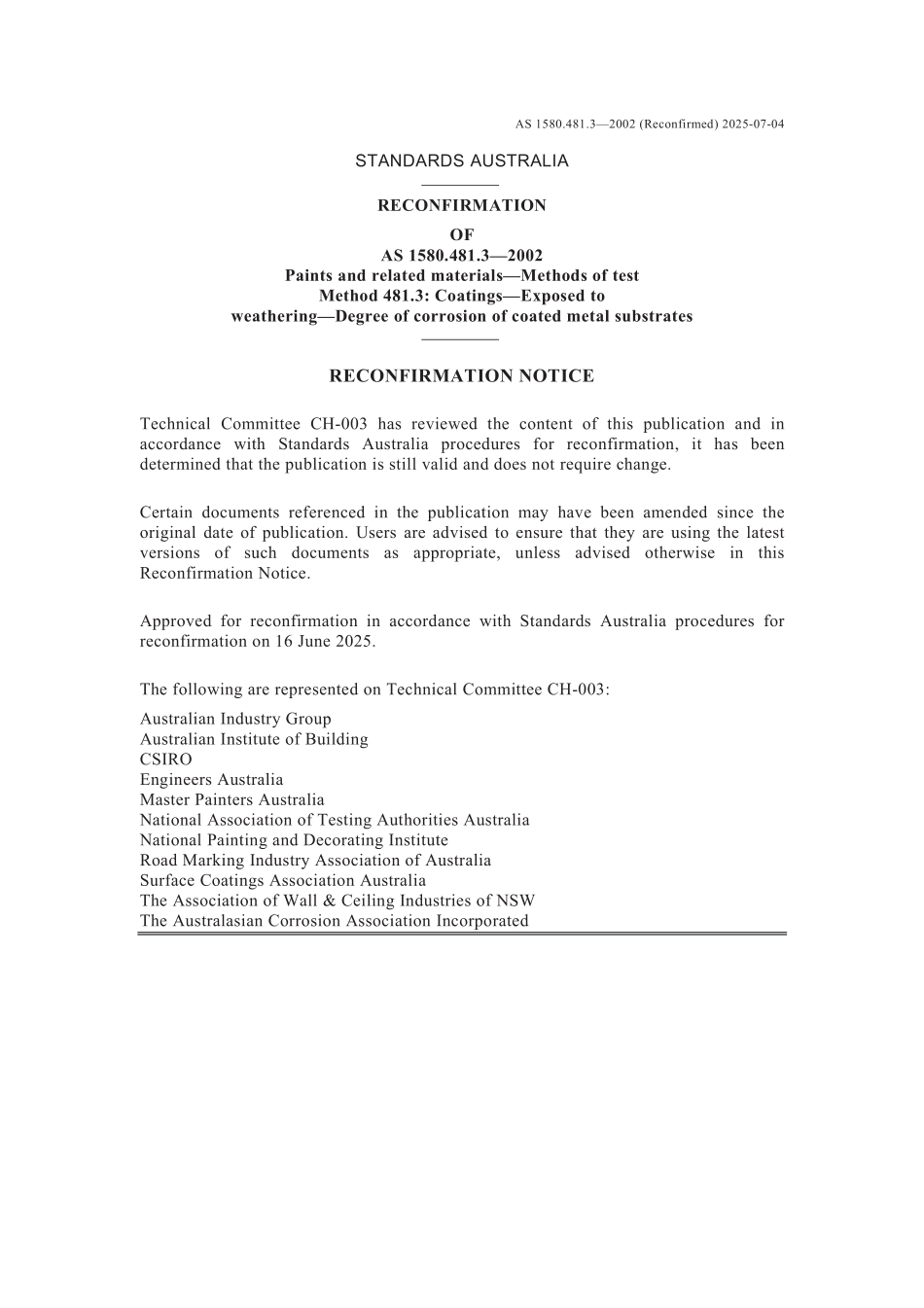 AS 1580.481.3—2002 (Reconfirmed) 2025-07-04

STANDARDS AUSTRALIA

RECONFIRMATION
OF
AS 1580.481.3—2002
Paints and related materials—Methods of test
Method 481.3: Coatings—Exposed to weathering—Degree of corrosion of coated metal substrates

RECONFIRMATION NOTICE

Technical Committee CH-003 has reviewed the content of this publication and in accordance with Standards Australia procedures for reconfirmation, it has been determined that the publication is still valid and does not require change.

Certain documents referenced in the publication may have been amended since the original date of publication. Users are advised to ensure that they are using the latest versions of such documents as appropriate, unless advised otherwise in this Reconfirmation Notice.

Approved for reconfirmation in accordance with Standards Australia procedures for reconfirmation on 16 June 2025.

The following are represented on Technical Committee CH-003:

Australian Industry Group
Australian Institute of Building
CSIRO
Engineers Australia
Master Painters Australia
National Association of Testing Authorities Australia
National Painting and Decorating Institute
Road Marking Industry Association of Australia
Surface Coatings Association Australia
The Association of Wall & Ceiling Industries of NSW
The Australasian Corrosion Association Incorporated